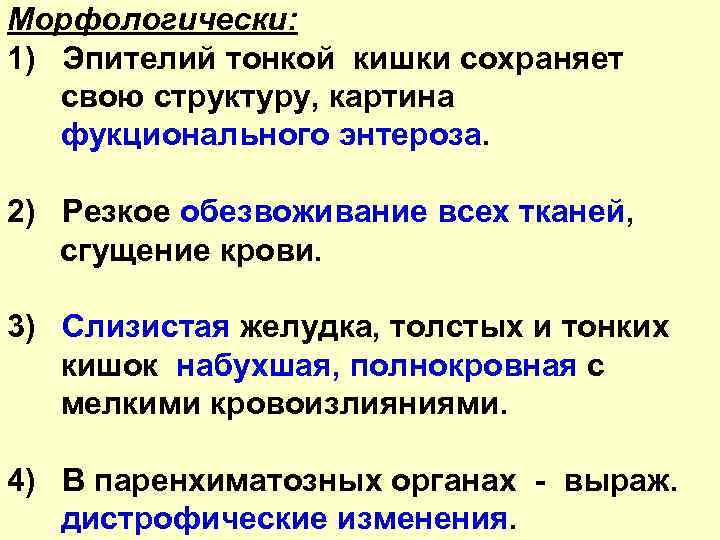 Морфологически:

1) Эпителий тонкой кишки сохраняет свою структуру, картина фукционального энтероза.

2) Резкое обезвоживание всех тканей, сгущение крови.

3) Слизистая желудка, толстых и тонких кишок набухшая, полнокровная с мелкими кровоизлияниями.

4) В паренхиматозных органах - выраж. дистрофические изменения.